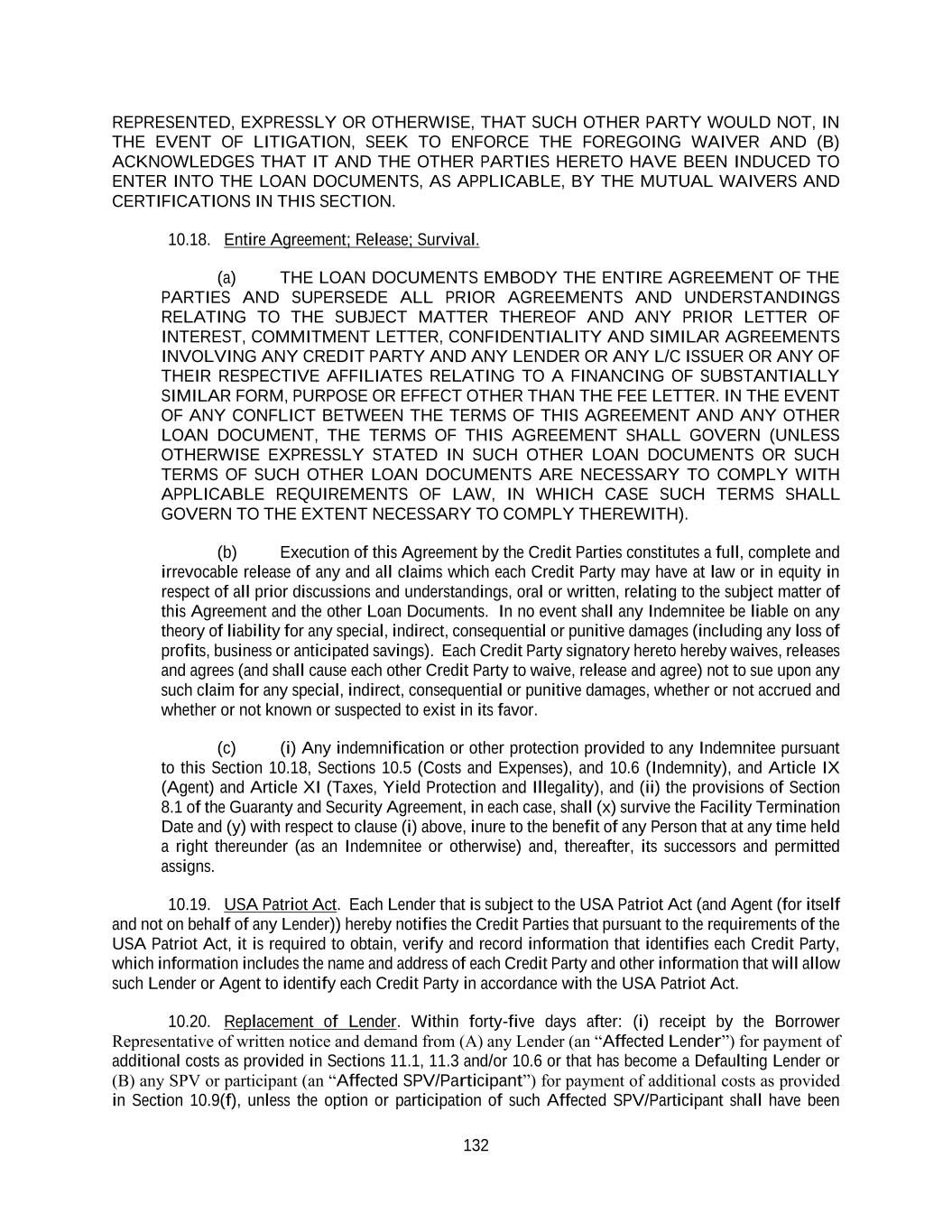 REPRESENTED, EXPRESSLY OR OTHERWISE, THAT SUCH OTHER PARTY WOULD NOT, IN THE EVENT OF LITIGATION, SEEK TO ENFORCE THE FOREGOING WAIVER AND (B) ACKNOWLEDGES THAT IT AND THE OTHER PARTIES HERETO HAVE BEEN INDUCED TO ENTER INTO THE LOAN DOCUMENTS, AS APPLICABLE, BY THE MUTUAL WAIVERS AND CERTIFICATIONS IN THIS SECTION.

10.18. Entire Agreement; Release; Survival.

(a) THE LOAN DOCUMENTS EMBODY THE ENTIRE AGREEMENT OF THE PARTIES AND SUPERSEDE ALL PRIOR AGREEMENTS AND UNDERSTANDINGS RELATING TO THE SUBJECT MATTER THEREOF AND ANY PRIOR LETTER OF INTEREST, COMMITMENT LETTER, CONFIDENTIALITY AND SIMILAR AGREEMENTS INVOLVING ANY CREDIT PARTY AND ANY LENDER OR ANY L/C ISSUER OR ANY OF THEIR RESPECTIVE AFFILIATES RELATING TO A FINANCING OF SUBSTANTIALLY SIMILAR FORM, PURPOSE OR EFFECT OTHER THAN THE FEE LETTER. IN THE EVENT OF ANY CONFLICT BETWEEN THE TERMS OF THIS AGREEMENT AND ANY OTHER LOAN DOCUMENT, THE TERMS OF THIS AGREEMENT SHALL GOVERN (UNLESS OTHERWISE EXPRESSLY STATED IN SUCH OTHER LOAN DOCUMENTS OR SUCH TERMS OF SUCH OTHER LOAN DOCUMENTS ARE NECESSARY TO COMPLY WITH APPLICABLE REQUIREMENTS OF LAW, IN WHICH CASE SUCH TERMS SHALL GOVERN TO THE EXTENT NECESSARY TO COMPLY THEREWITH).

(b) Execution of this Agreement by the Credit Parties constitutes a full, complete and irrevocable release of any and all claims which each Credit Party may have at law or in equity in respect of all prior discussions and understandings, oral or written, relating to the subject matter of this Agreement and the other Loan Documents. In no event shall any Indemnitee be liable on any theory of liability for any special, indirect, consequential or punitive damages (including any loss of profits, business or anticipated savings). Each Credit Party signatory hereto hereby waives, releases and agrees (and shall cause each other Credit Party to waive, release and agree) not to sue upon any such claim for any special, indirect, consequential or punitive damages, whether or not accrued and whether or not known or suspected to exist in its favor.

(c) (i) Any indemnification or other protection provided to any Indemnitee pursuant to this Section 10.18, Sections 10.5 (Costs and Expenses), and 10.6 (Indemnity), and Article IX (Agent) and Article XI (Taxes, Yield Protection and Illegality), and (ii) the provisions of Section 8.1 of the Guaranty and Security Agreement, in each case, shall (x) survive the Facility Termination Date and (y) with respect to clause (i) above, inure to the benefit of any Person that at any time held a right thereunder (as an Indemnitee or otherwise) and, thereafter, its successors and permitted assigns.

10.19. USA Patriot Act. Each Lender that is subject to the USA Patriot Act (and Agent (for itself and not on behalf of any Lender)) hereby notifies the Credit Parties that pursuant to the requirements of the USA Patriot Act, it is required to obtain, verify and record information that identifies each Credit Party, which information includes the name and address of each Credit Party and other information that will allow such Lender or Agent to identify each Credit Party in accordance with the USA Patriot Act.

10.20. Replacement of Lender. Within forty-five days after: (i) receipt by the Borrower Representative of written notice and demand from (A) any Lender (an “Affected Lender”) for payment of additional costs as provided in Sections 11.1, 11.3 and/or 10.6 or that has become a Defaulting Lender or (B) any SPV or participant (an “Affected SPV/Participant”) for payment of additional costs as provided in Section 10.9(f), unless the option or participation of such Affected SPV/Participant shall have been

132